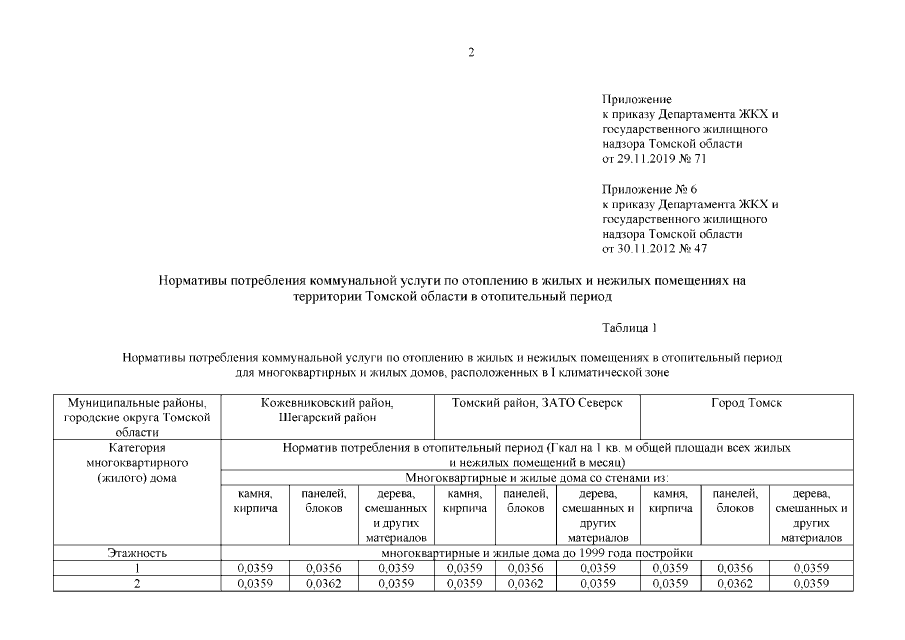 2

Приложение
к приказу Департамента ЖКХ и государственного жилищного надзора Томской области
от 29.11.2019 № 71

Приложение № 6
к приказу Департамента ЖКХ и государственного жилищного надзора Томской области
от 30.11.2012 № 47

Нормативы потребления коммунальной услуги по отоплению в жилых и нежилых помещениях на территории Томской области в отопительный период

Таблица 1

Нормативы потребления коммунальной услуги по отоплению в жилых и нежилых помещениях в отопительный период для многоквартирных и жилых домов, расположенных в I климатической зоне

| Муниципальные районы, городские округа Томской области | Кожевниковский район, Шегарский район | | | Томский район, ЗАТО Северск | | | Город Томск | | |
|---|---|---|---|---|---|---|---|---|---|
| Категория многоквартирного (жилого) дома | Норматив потребления в отопительный период (Гкал на 1 кв. м общей площади всех жилых и нежилых помещений в месяц) | | | | | | | | |
| | Многоквартирные и жилые дома со стенами из: | | | | | | | | |
| | камня, кирпича | панелей, блоков | дерева, смешанных и других материалов | камня, кирпича | панелей, блоков | дерева, смешанных и других материалов | камня, кирпича | панелей, блоков | дерева, смешанных и других материалов |
| Этажность | многоквартирные и жилые дома до 1999 года постройки | | | | | | | | |
| 1 | 0,0359 | 0,0356 | 0,0359 | 0,0359 | 0,0356 | 0,0359 | 0,0359 | 0,0356 | 0,0359 |
| 2 | 0,0359 | 0,0362 | 0,0359 | 0,0359 | 0,0362 | 0,0359 | 0,0359 | 0,0362 | 0,0359 |